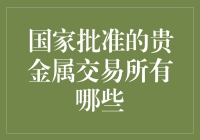 国家批准的贵金属交易所有哪些